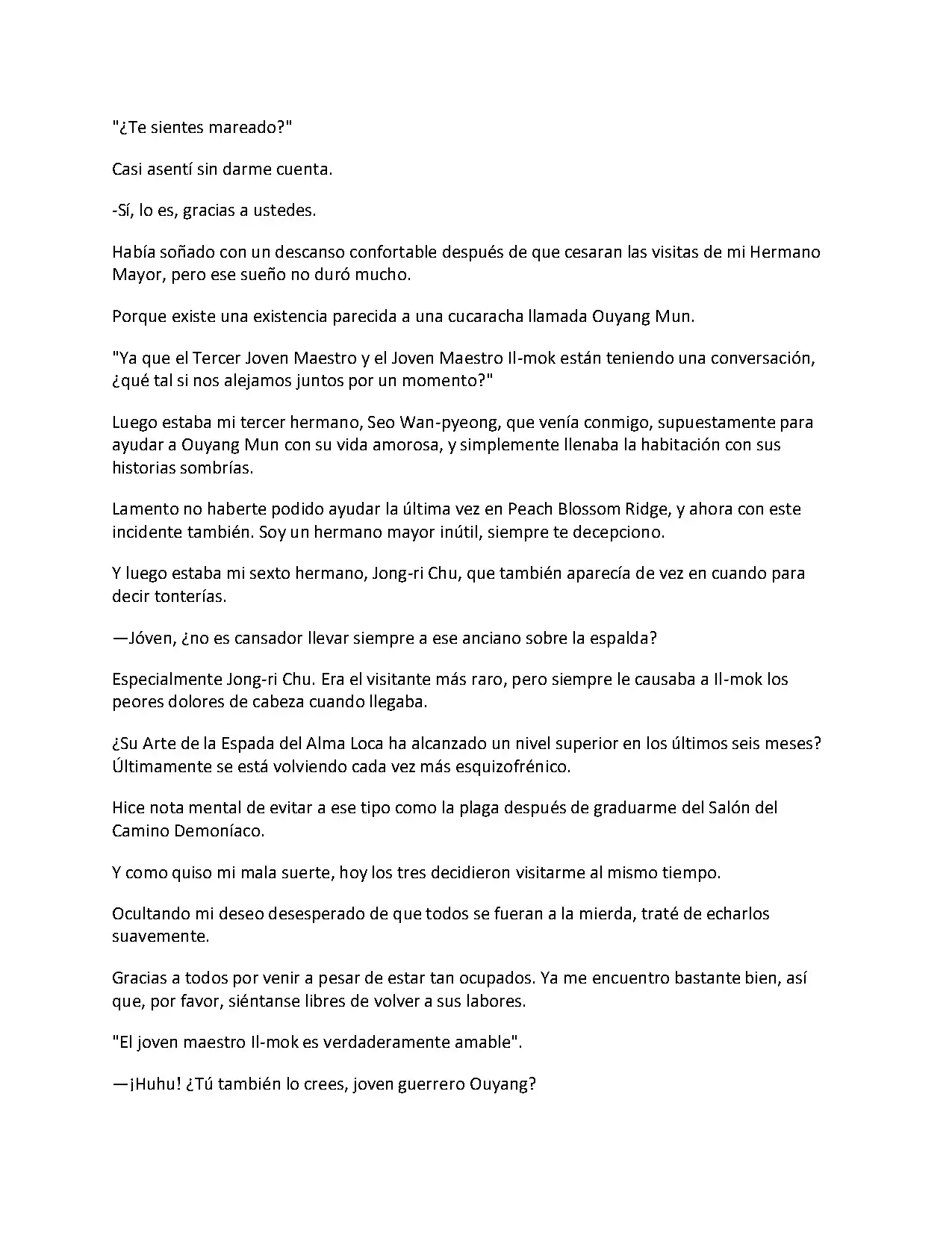 "¿Te sientes mareado?"

Casi asentí sin darme cuenta.

-Sí, lo es, gracias a ustedes.

Había soñado con un descanso confortable después de que cesaran las visitas de mi Hermano Mayor, pero ese sueño no duró mucho.

Porque existe una existencia parecida a una cucaracha llamada Ouyang Mun.

"Ya que el Tercer Joven Maestro y el Joven Maestro Il-mok están teniendo una conversación, ¿qué tal si nos alejamos juntos por un momento?"

Luego estaba mi tercer hermano, Seo Wan-pyeong, que venía conmigo, supuestamente para ayudar a Ouyang Mun con su vida amorosa, y simplemente llenaba la habitación con sus historias sombrías.

Lamento no haberte podido ayudar la última vez en Peach Blossom Ridge, y ahora con este incidente también. Soy un hermano mayor inútil, siempre te decepciono.

Y luego estaba mi sexto hermano, Jong-ri Chu, que también aparecía de vez en cuando para decir tonterías.

—Jóven, ¿no es cansador llevar siempre a ese anciano sobre la espalda?

Especialmente Jong-ri Chu. Era el visitante más raro, pero siempre le causaba a Il-mok los peores dolores de cabeza cuando llegaba.

¿Su Arte de la Espada del Alma Loca ha alcanzado un nivel superior en los últimos seis meses? Últimamente se está volviendo cada vez más esquizofrénico.

Hice nota mental de evitar a ese tipo como la plaga después de graduarme del Salón del Camino Demoníaco.

Y como quiso mi mala suerte, hoy los tres decidieron visitarme al mismo tiempo.

Ocultando mi deseo desesperado de que todos se fueran a la mierda, traté de echarlos suavemente.

Gracias a todos por venir a pesar de estar tan ocupados. Ya me encuentro bastante bien, así que, por favor, siéntanse libres de volver a sus labores.

"El joven maestro Il-mok es verdaderamente amable".

—¡Huhu! ¿Tú también lo crees, joven guerrero Ouyang?